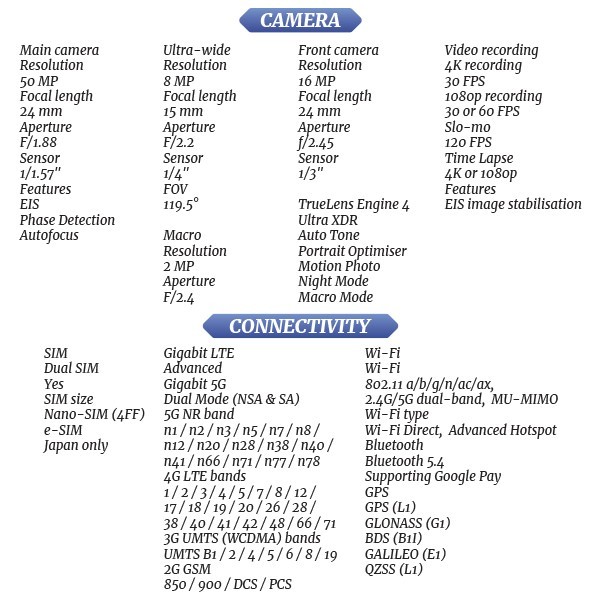 CAMERA

Main camera
Resolution
50 MP
Focal length
24 mm
Aperture
F/1.88
Sensor
1/1.57"
Features
EIS
Phase Detection
Autofocus

Ultra-wide
Resolution
8 MP
Focal length
15 mm
Aperture
F/2.2
Sensor
1/4"
FOV
119.5°

Macro
Resolution
2 MP
Aperture
F/2.4

Front camera
Resolution
16 MP
Focal length
24 mm
Aperture
f/2.45
Sensor
1/3"

TrueLens Engine 4
Ultra XDR
Auto Tone
Portrait Optimiser
Motion Photo
Night Mode
Macro Mode

Video recording
4K recording
30 FPS
1080p recording
30 or 60 FPS
Slo-mo
120 FPS
Time Lapse
4K or 1080p
Features
EIS image stabilisation

CONNECTIVITY

SIM
Dual SIM
Yes
SIM size
Nano-SIM (4FF)
e-SIM
Japan only

Gigabit LTE
Advanced
Gigabit 5G
Dual Mode (NSA & SA)
5G NR band
n1 / n2 / n3 / n5 / n7 / n8 / n12 / n20 / n28 / n38 / n40 / n41 / n66 / n71 / n77 / n78
4G LTE bands
1 / 2 / 3 / 4 / 5 / 7 / 8 / 12 / 17 / 18 / 19 / 20 / 26 / 28 / 38 / 40 / 41 / 42 / 48 / 66 / 71
3G UMTS (WCDMA) bands
UMTS B1 / 2 / 4 / 5 / 6 / 8 / 19
2G GSM
850 / 900 / DCS / PCS

Wi-Fi
Wi-Fi
802.11 a/b/g/n/ac/ax,
2.4G/5G dual-band, MU-MIMO
Wi-Fi type
Wi-Fi Direct, Advanced Hotspot
Bluetooth
Bluetooth 5.4
Supporting Google Pay
GPS
GPS (L1)
GLONASS (G1)
BDS (B1I)
GALILEO (E1)
QZSS (L1)